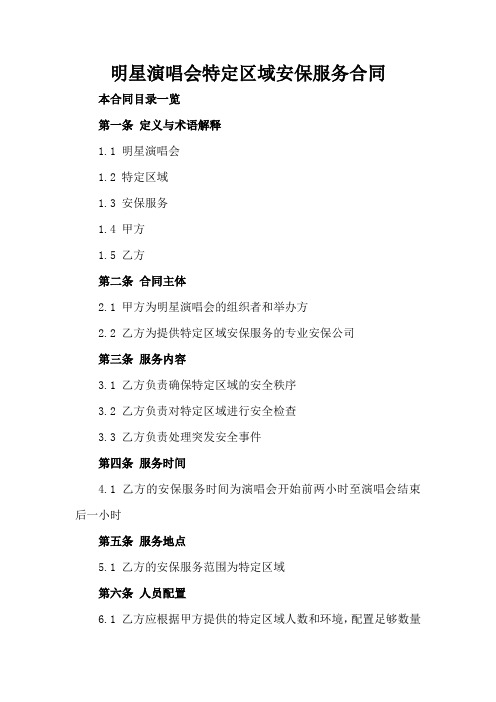 明星演唱会特定区域安保服务合同

本合同目录一览

第一条 定义与术语解释

1.1 明星演唱会

1.2 特定区域

1.3 安保服务

1.4 甲方

1.5 乙方

第二条 合同主体

2.1 甲方为明星演唱会的组织者和举办方

2.2 乙方为提供特定区域安保服务的专业安保公司

第三条 服务内容

3.1 乙方负责确保特定区域的安全秩序

3.2 乙方负责对特定区域进行安全检查

3.3 乙方负责处理突发安全事件

第四条 服务时间

4.1 乙方的安保服务时间为演唱会开始前两小时至演唱会结束后一小时

第五条 服务地点

5.1 乙方的安保服务范围为特定区域

第六条 人员配置

6.1 乙方应根据甲方提供的特定区域人数和环境，配置足够数量